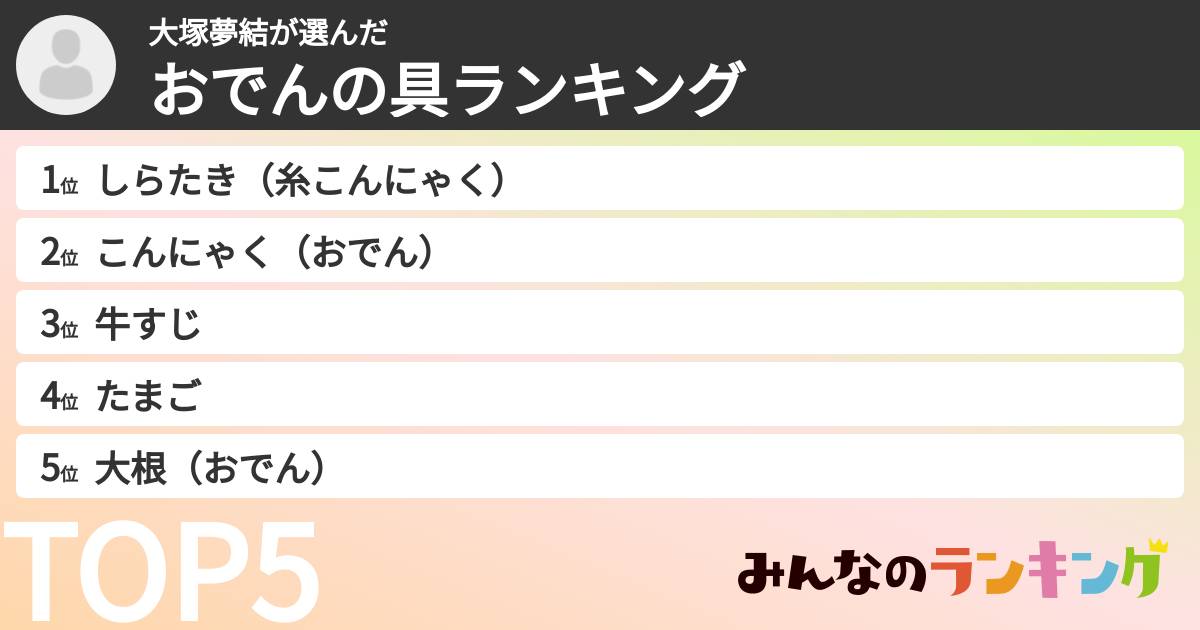 大塚夢結が選んだ
おでんの具ランキング

1位 しらたき（糸こんにゃく）
2位 こんにゃく（おでん）
3位 牛すじ
4位 たまご
5位 大根（おでん）

TOP5

みんなのランキング